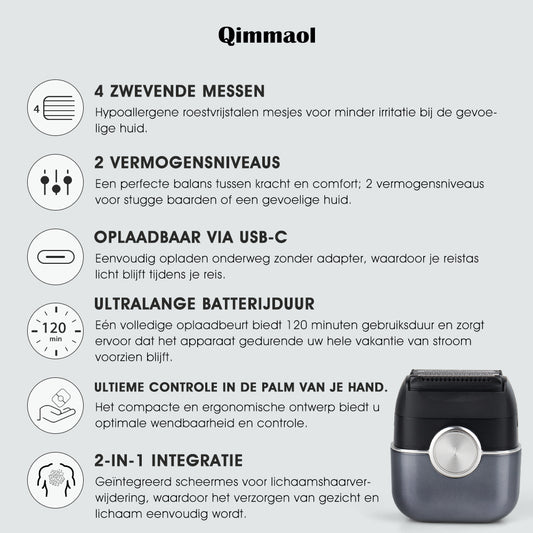 Qimmaol

4

4 ZWEVENDE MESSEN

Hypoallergene roestvrijstalen mesjes voor minder irritatie bij de gevoelige huid.

2 VERMOGENSNIVEAUS

Een perfecte balans tussen kracht en comfort; 2 vermogensniveaus voor stugge baarden of een gevoelige huid.

OPLAADBAAR VIA USB-C

Eenvoudig opladen onderweg zonder adapter, waardoor je reistas licht blijft tijdens je reis.

120 min

ULTRALANGE BATTERIJDUUR

Eén volledige oplaadbeurt biedt 120 minuten gebruiksduur en zorgt ervoor dat het apparaat gedurende uw hele vakantie van stroom voorzien blijft.

ULTIEME CONTROLE IN DE PALM VAN JE HAND.

Het compacte en ergonomische ontwerp biedt u optimale wendbaarheid en controle.

2-IN-1 INTEGRATIE

Geïntegreerd scheermes voor lichaamshaarverwijdering, waardoor het verzorgen van gezicht en lichaam eenvoudig wordt.